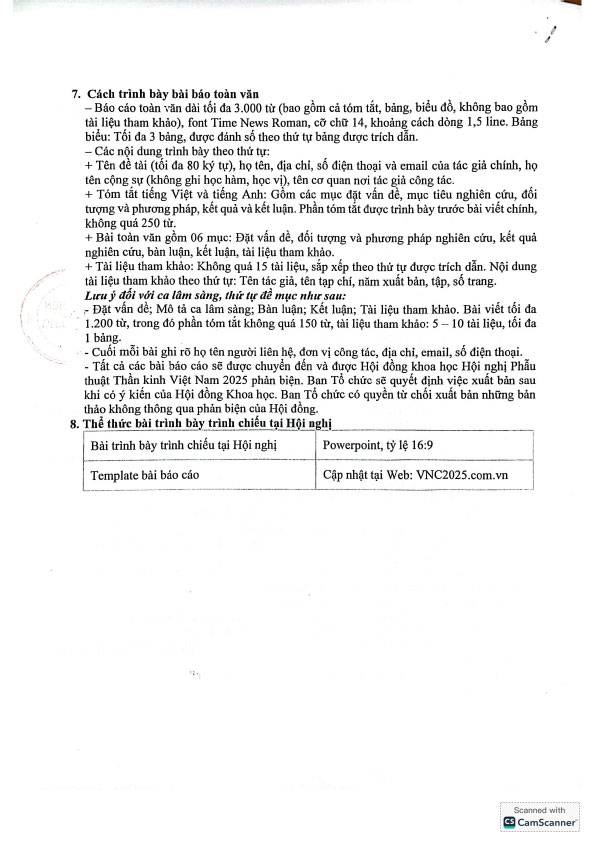 7. Cách trình bày bài báo toàn văn
– Báo cáo toàn văn dài tối đa 3.000 từ (bao gồm cả tóm tắt, bảng, biểu đồ, không bao gồm tài liệu tham khảo), font Time News Roman, cỡ chữ 14, khoảng cách dòng 1,5 line. Bảng biểu: Tối đa 3 bảng, được đánh số theo thứ tự bảng được trích dẫn.
– Các nội dung trình bày theo thứ tự:
+ Tên đề tài (tối đa 80 ký tự), họ tên, địa chỉ, số điện thoại và email của tác giả chính, họ tên cộng sự (không ghi học hàm, học vị), tên cơ quan nơi tác giả công tác.
+ Tóm tắt tiếng Việt và tiếng Anh: Gồm các mục đặt vấn đề, mục tiêu nghiên cứu, đối tượng và phương pháp, kết quả và kết luận. Phần tóm tắt được trình bày trước bài viết chính, không quá 250 từ.
+ Bài toàn văn gồm 06 mục: Đặt vấn đề, đối tượng và phương pháp nghiên cứu, kết quả nghiên cứu, bàn luận, kết luận, tài liệu tham khảo.
+ Tài liệu tham khảo: Không quá 15 tài liệu, sắp xếp theo thứ tự được trích dẫn. Nội dung tài liệu tham khảo theo thứ tự: Tên tác giả, tên tạp chí, năm xuất bản, tập, số trang.
Lưu ý đối với ca lâm sàng, thứ tự đề mục như sau:
- Đặt vấn đề; Mô tả ca lâm sàng; Bàn luận; Kết luận; Tài liệu tham khảo. Bài viết tối đa 1.200 từ, trong đó phần tóm tắt không quá 150 từ, tài liệu tham khảo: 5 – 10 tài liệu, tối đa 1 bảng.
- Cuối mỗi bài ghi rõ họ tên người liên hệ, đơn vị công tác, địa chỉ, email, số điện thoại.
- Tất cả các bài báo cáo sẽ được chuyển đến và được Hội đồng khoa học Hội nghị Phẫu thuật Thần kinh Việt Nam 2025 phản biện. Ban Tổ chức sẽ quyết định việc xuất bản sau khi có ý kiến của Hội đồng Khoa học. Ban Tổ chức có quyền từ chối xuất bản những bản thảo không thông qua phản biện của Hội đồng.
8. Thể thức bài trình bày trình chiếu tại Hội nghị

| Bài trình bày trình chiếu tại Hội nghị | Powerpoint, tỷ lệ 16:9 |
|---|---|
| Template bài báo cáo | Cập nhật tại Web: VNC2025.com.vn |

Scanned with
CamScanner